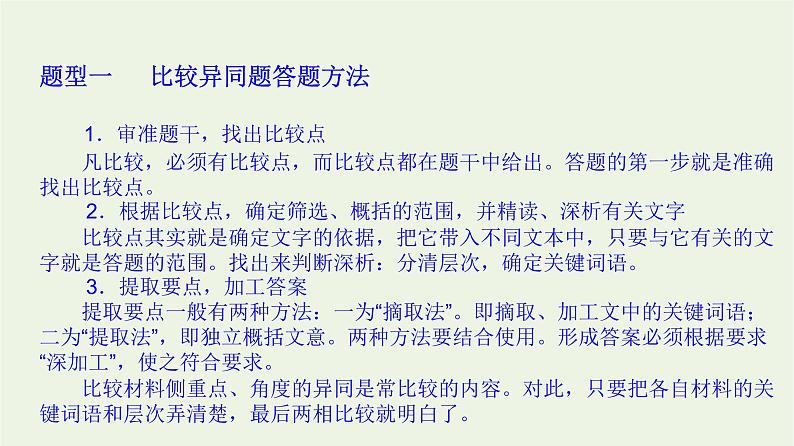 题型一 比较异同题答题方法

1．审准题干，找出比较点

凡比较，必须有比较点，而比较点都在题干中给出。答题的第一步就是准确找出比较点。

2．根据比较点，确定筛选、概括的范围，并精读、深析有关文字

比较点其实就是确定文字的依据，把它带入不同文本中，只要与它有关的文字就是答题的范围。找出来判断深析：分清层次，确定关键词语。

3．提取要点，加工答案

提取要点一般有两种方法：一为“摘取法”。即摘取、加工文中的关键词语；二为“提取法”，即独立概括文意。两种方法要结合使用。形成答案必须根据要求“深加工”，使之符合要求。

比较材料侧重点、角度的异同是常比较的内容。对此，只要把各自材料的关键词语和层次弄清楚，最后两相比较就明白了。